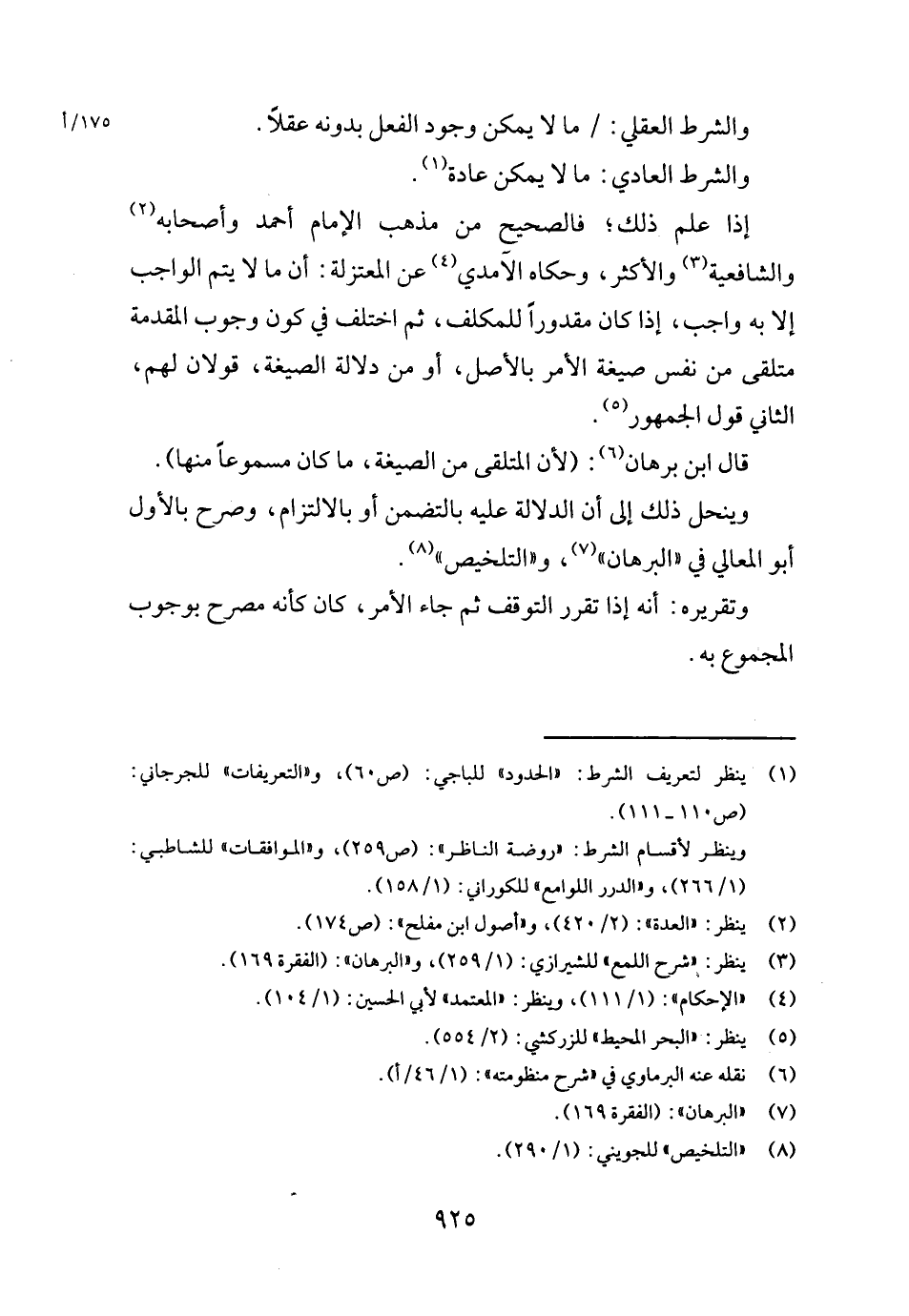 ١٧٥/أ

والشرط العقلي: / ما لا يمكن وجود الفعل بدونه عقلاً.

والشرط العادي: ما لا يمكن عادة$^{(١)}$.

إذا علم ذلك؛ فالصحيح من مذهب الإمام أحمد وأصحابه$^{(٢)}$ والشافعية$^{(٣)}$ والأكثر، وحكاه الآمدي$^{(٤)}$ عن المعتزلة: أن ما لا يتم الواجب إلا به واجب، إذا كان مقدوراً للمكلف، ثم اختلف في كون وجوب المقدمة متلقى من نفس صيغة الأمر بالأصل، أو من دلالة الصيغة، قولان لهم، الثاني قول الجمهور$^{(٥)}$.

قال ابن برهان$^{(٦)}$: (لأن المتلقى من الصيغة، ما كان مسموعاً منها).

وينحل ذلك إلى أن الدلالة عليه بالتضمن أو بالالتزام، وصرح بالأول أبو المعالي في «البرهان»$^{(٧)}$، و«التلخيص»$^{(٨)}$.

وتقريره: أنه إذا تقرر التوقف ثم جاء الأمر، كان كأنه مصرح بوجوب المجموع به.

(١) ينظر لتعريف الشرط: «الحدود» للباجي: (ص٦٠)، و«التعريفات» للجرجاني: (ص١١٠ ـ ١١١).
وينظر لأقسام الشرط: «روضة الناظر»: (ص٢٥٩)، و«الموافقات» للشاطبي: (١/ ٢٦٦)، و«الدرر اللوامع» للكوراني: (١/ ١٥٨).

(٢) ينظر: «العدة»: (٢/ ٤٢٠)، و«أصول ابن مفلح»: (ص١٧٤).

(٣) ينظر: «شرح اللمع» للشيرازي: (١/ ٢٥٩)، و«البرهان»: (الفقرة ١٦٩).

(٤) «الإحكام»: (١/ ١١١)، وينظر: «المعتمد» لأبي الحسين: (١/ ١٠٤).

(٥) ينظر: «البحر المحيط» للزركشي: (٢/ ٥٥٤).

(٦) نقله عنه البرماوي في «شرح منظومته»: (١/ ٤٦/أ).

(٧) «البرهان»: (الفقرة ١٦٩).

(٨) «التلخيص» للجويني: (١/ ٢٩٠).

٩٢٥